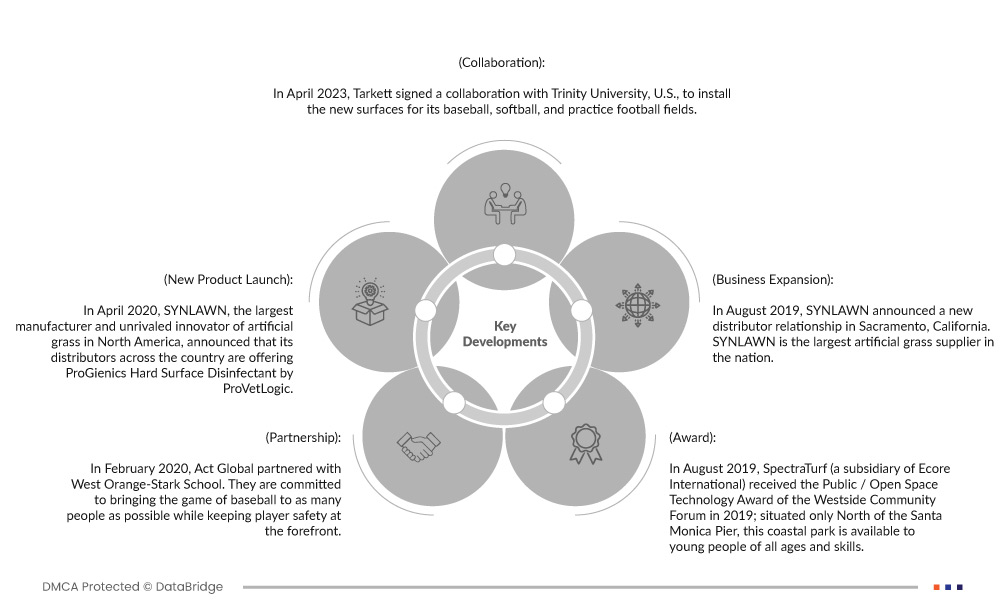 (Collaboration):

In April 2023, Tarkett signed a collaboration with Trinity University, U.S., to install the new surfaces for its baseball, softball, and practice football fields.

(New Product Launch):

In April 2020, SYNLAWN, the largest manufacturer and unrivaled innovator of artificial grass in North America, announced that its distributors across the country are offering ProGienics Hard Surface Disinfectant by ProVetLogic.

Key Developments

(Business Expansion):

In August 2019, SYNLAWN announced a new distributor relationship in Sacramento, California. SYNLAWN is the largest artificial grass supplier in the nation.

(Partnership):

In February 2020, Act Global partnered with West Orange-Stark School. They are committed to bringing the game of baseball to as many people as possible while keeping player safety at the forefront.

(Award):

In August 2019, SpectraTurf (a subsidiary of Ecore International) received the Public / Open Space Technology Award of the Westside Community Forum in 2019; situated only North of the Santa Monica Pier, this coastal park is available to young people of all ages and skills.

DMCA Protected © DataBridge